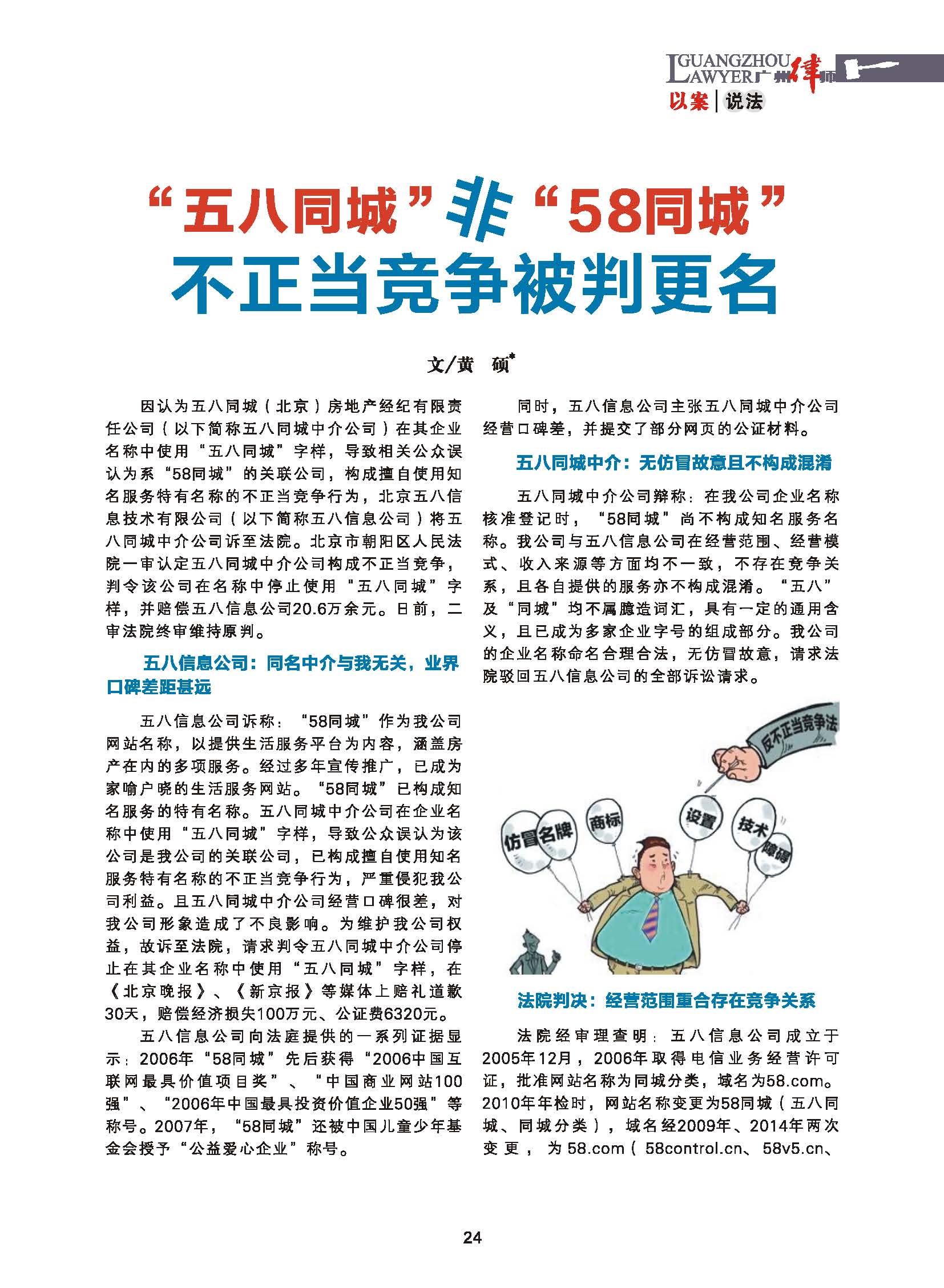 GUANGZHOU LAWYER 广州律师

以案|说法

“五八同城”非“58同城”
不正当竞争被判更名

文/黄　硕*

因认为五八同城（北京）房地产经纪有限责任公司（以下简称五八同城中介公司）在其企业名称中使用“五八同城”字样，导致相关公众误认为系“58同城”的关联公司，构成擅自使用知名服务特有名称的不正当竞争行为，北京五八信息技术有限公司（以下简称五八信息公司）将五八同城中介公司诉至法院。北京市朝阳区人民法院一审认定五八同城中介公司构成不正当竞争，判令该公司在名称中停止使用“五八同城”字样，并赔偿五八信息公司20.6万余元。日前，二审法院终审维持原判。

五八信息公司：同名中介与我无关，业界口碑差距甚远

五八信息公司诉称：“58同城”作为我公司网站名称，以提供生活服务平台为内容，涵盖房产在内的多项服务。经过多年宣传推广，已成为家喻户晓的生活服务网站。“58同城”已构成知名服务的特有名称。五八同城中介公司在企业名称中使用“五八同城”字样，导致公众误认为该公司是我公司的关联公司，已构成擅自使用知名服务特有名称的不正当竞争行为，严重侵犯我公司利益。且五八同城中介公司经营口碑很差，对我公司形象造成了不良影响。为维护我公司权益，故诉至法院，请求判令五八同城中介公司停止在其企业名称中使用“五八同城”字样，在《北京晚报》、《新京报》等媒体上赔礼道歉30天，赔偿经济损失100万元、公证费6320元。

五八信息公司向法庭提供的一系列证据显示：2006年“58同城”先后获得“2006中国互联网最具价值项目奖”、“中国商业网站100强”、“2006年中国最具投资价值企业50强”等称号。2007年，“58同城”还被中国儿童少年基金会授予“公益爱心企业”称号。

同时，五八信息公司主张五八同城中介公司经营口碑差，并提交了部分网页的公证材料。

五八同城中介：无仿冒故意且不构成混淆

五八同城中介公司辩称：在我公司企业名称核准登记时，“58同城”尚不构成知名服务名称。我公司与五八信息公司在经营范围、经营模式、收入来源等方面均不一致，不存在竞争关系，且各自提供的服务亦不构成混淆。“五八”及“同城”均不属臆造词汇，具有一定的通用含义，且已成为多家企业字号的组成部分。我公司的企业名称命名合理合法，无仿冒故意，请求法院驳回五八信息公司的全部诉讼请求。

反不正当竞争法

仿冒名牌　商标　设置　技术　障碍

法院判决：经营范围重合存在竞争关系

法院经审理查明：五八信息公司成立于2005年12月，2006年取得电信业务经营许可证，批准网站名称为同城分类，域名为58.com。2010年年检时，网站名称变更为58同城（五八同城、同城分类），域名经2009年、2014年两次变更，为58.com（58control.cn、58v5.cn、

24